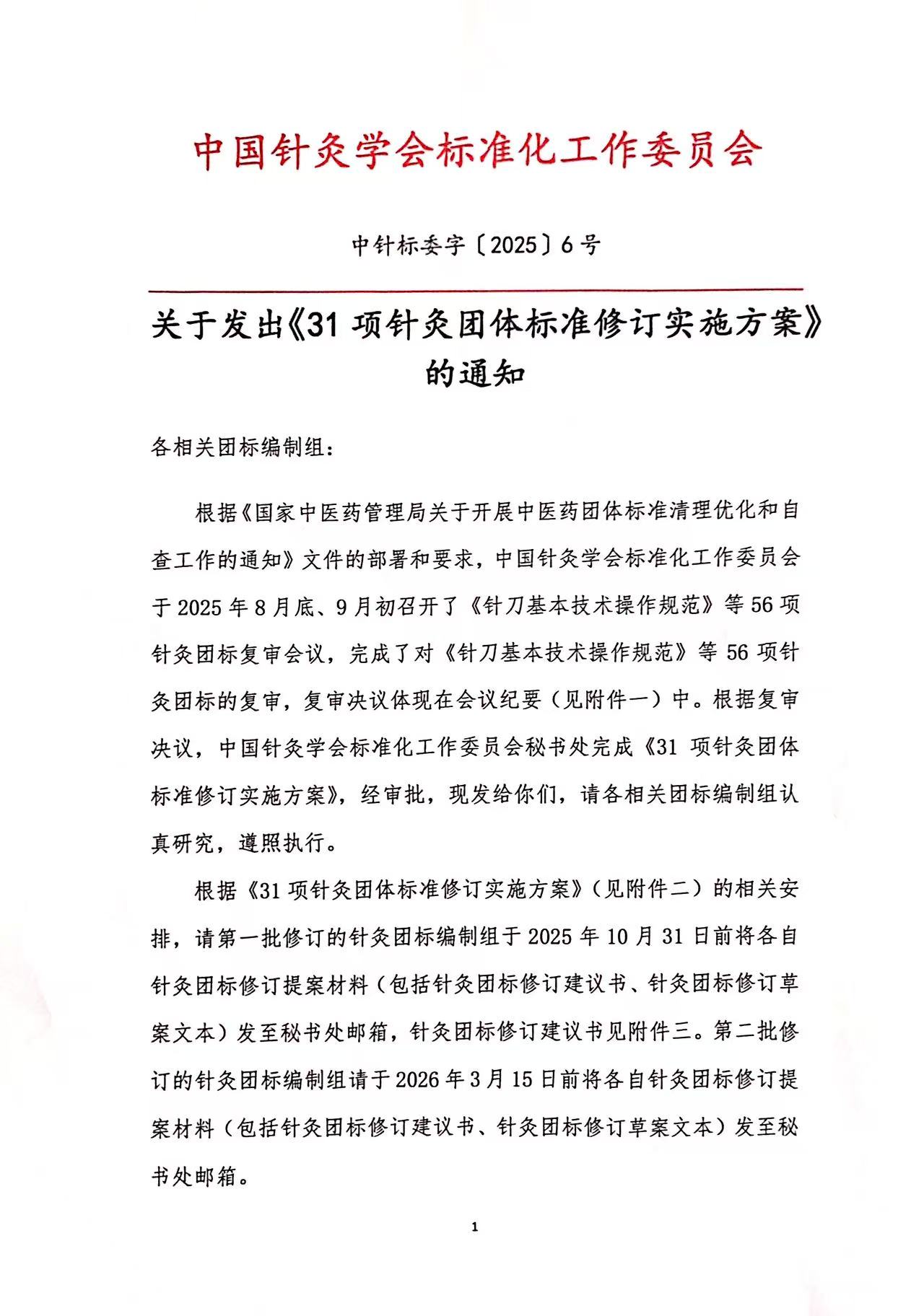 中国针灸学会标准化工作委员会

中针标委字〔2025〕6号

关于发出《31项针灸团体标准修订实施方案》的通知

各相关团标编制组：

根据《国家中医药管理局关于开展中医药团体标准清理优化和自查工作的通知》文件的部署和要求，中国针灸学会标准化工作委员会于2025年8月底、9月初召开了《针刀基本技术操作规范》等56项针灸团标复审会议，完成了对《针刀基本技术操作规范》等56项针灸团标的复审，复审决议体现在会议纪要（见附件一）中。根据复审决议，中国针灸学会标准化工作委员会秘书处完成《31项针灸团体标准修订实施方案》，经审批，现发给你们，请各相关团标编制组认真研究，遵照执行。

根据《31项针灸团体标准修订实施方案》（见附件二）的相关安排，请第一批修订的针灸团标编制组于2025年10月31日前将各自针灸团标修订提案材料（包括针灸团标修订建议书、针灸团标修订草案文本）发至秘书处邮箱，针灸团标修订建议书见附件三。第二批修订的针灸团标编制组请于2026年3月15日前将各自针灸团标修订提案材料（包括针灸团标修订建议书、针灸团标修订草案文本）发至秘书处邮箱。

1